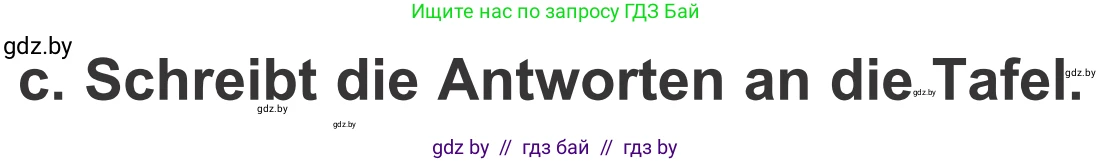 Ищите нас по запросу ГДЗ Бай

gdz.by

c. Schreibt die Antworten an die Tafel.

gdz.by

gdz.by

gdz.by

gdz.by

gdz by // гдз бай // гдз by